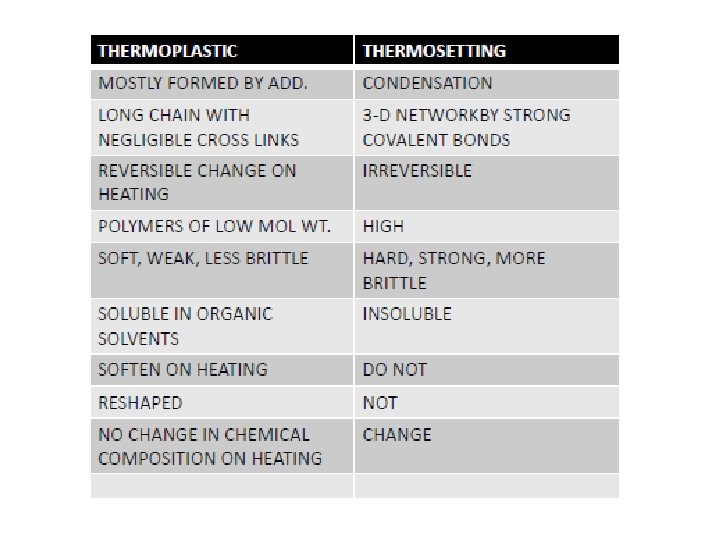 | THERMOPLASTIC | THERMOSETTING |
|---|---|
| MOSTLY FORMED BY ADD. | CONDENSATION |
| LONG CHAIN WITH NEGLIGIBLE CROSS LINKS | 3-D NETWORKBY STRONG COVALENT BONDS |
| REVERSIBLE CHANGE ON HEATING | IRREVERSIBLE |
| POLYMERS OF LOW MOL WT. | HIGH |
| SOFT, WEAK, LESS BRITTLE | HARD, STRONG, MORE BRITTLE |
| SOLUBLE IN ORGANIC SOLVENTS | INSOLUBLE |
| SOFTEN ON HEATING | DO NOT |
| RESHAPED | NOT |
| NO CHANGE IN CHEMICAL COMPOSITION ON HEATING | CHANGE |
| | |